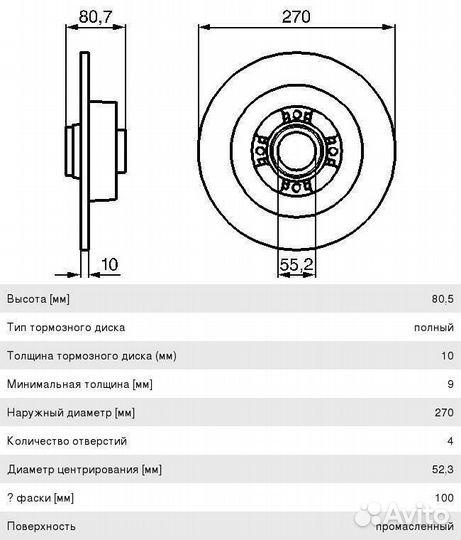 80,7

270

10

55,2

| Высота [мм] | 80,5 |
|---|---|
| Тип тормозного диска | полный |
| Толщина тормозного диска (мм) | 10 |
| Минимальная толщина [мм] | 9 |
| Наружный диаметр [мм] | 270 |
| Количество отверстий | 4 |
| Диаметр центрирования [мм] | 52,3 |
| ? фаски [мм] | 100 |
| Поверхность | промасленный |

Avito